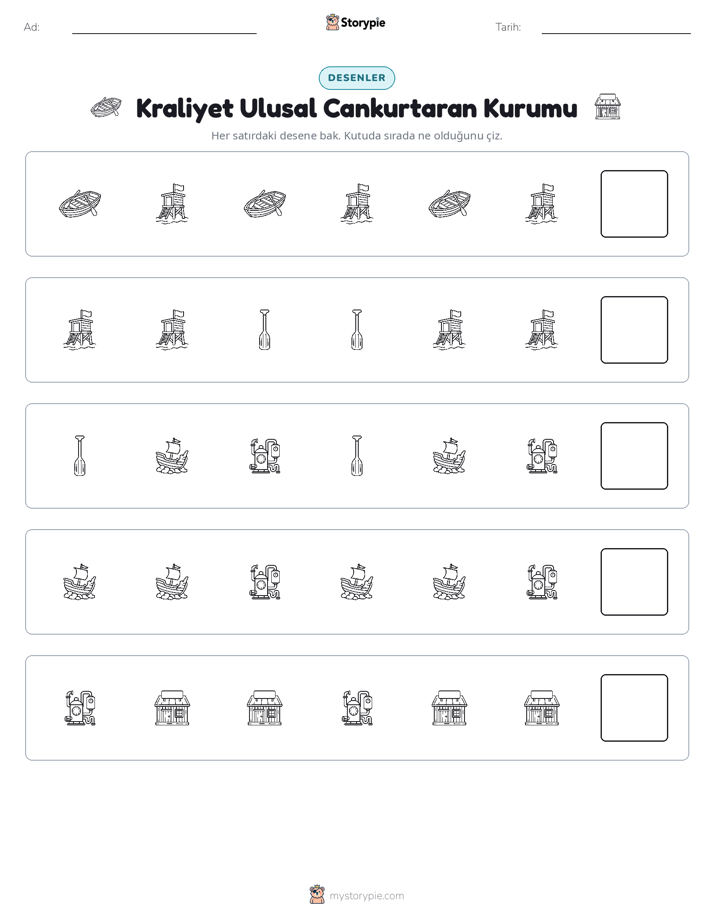 Ad: ____ Storypie Tarih: ____

DESENLER

Kraliyet Ulusal Cankurtaran Kurumu

Her satırdaki desene bak. Kutuda sırada ne olduğunu çiz.

mystorypie.com